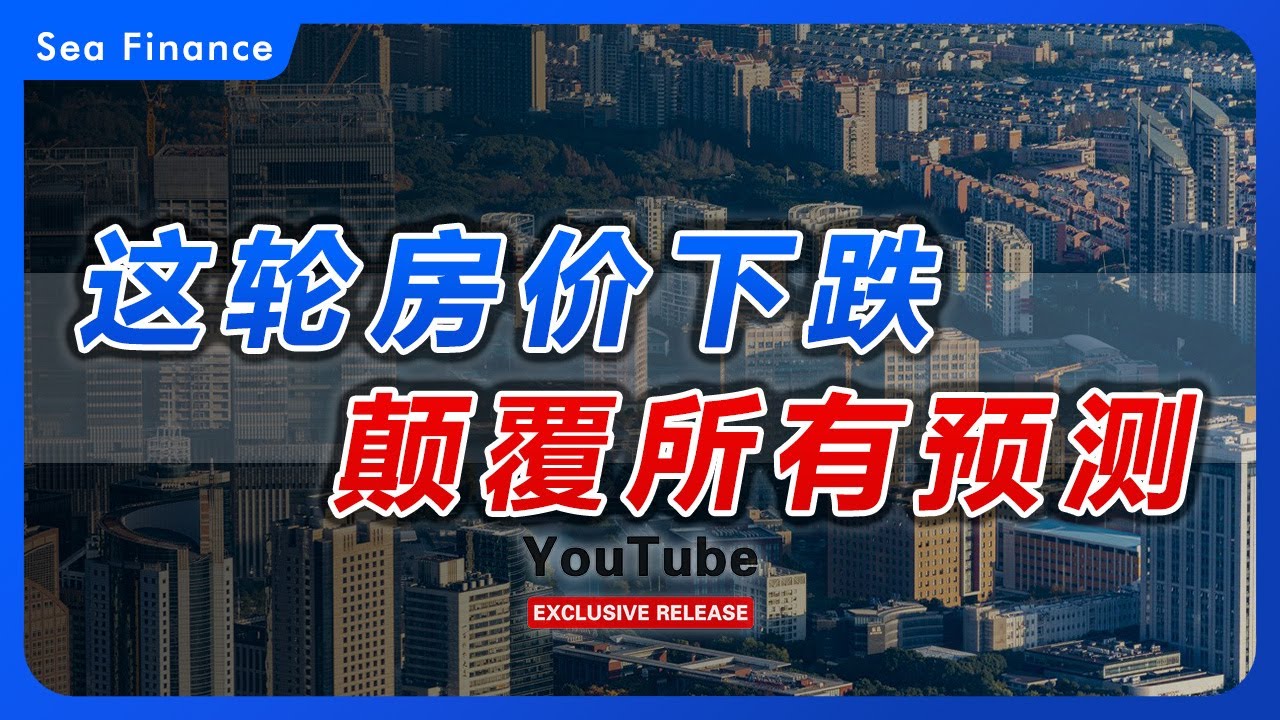 Sea Finance

这轮房价下跌

颠覆所有预测

YouTube

EXCLUSIVE RELEASE